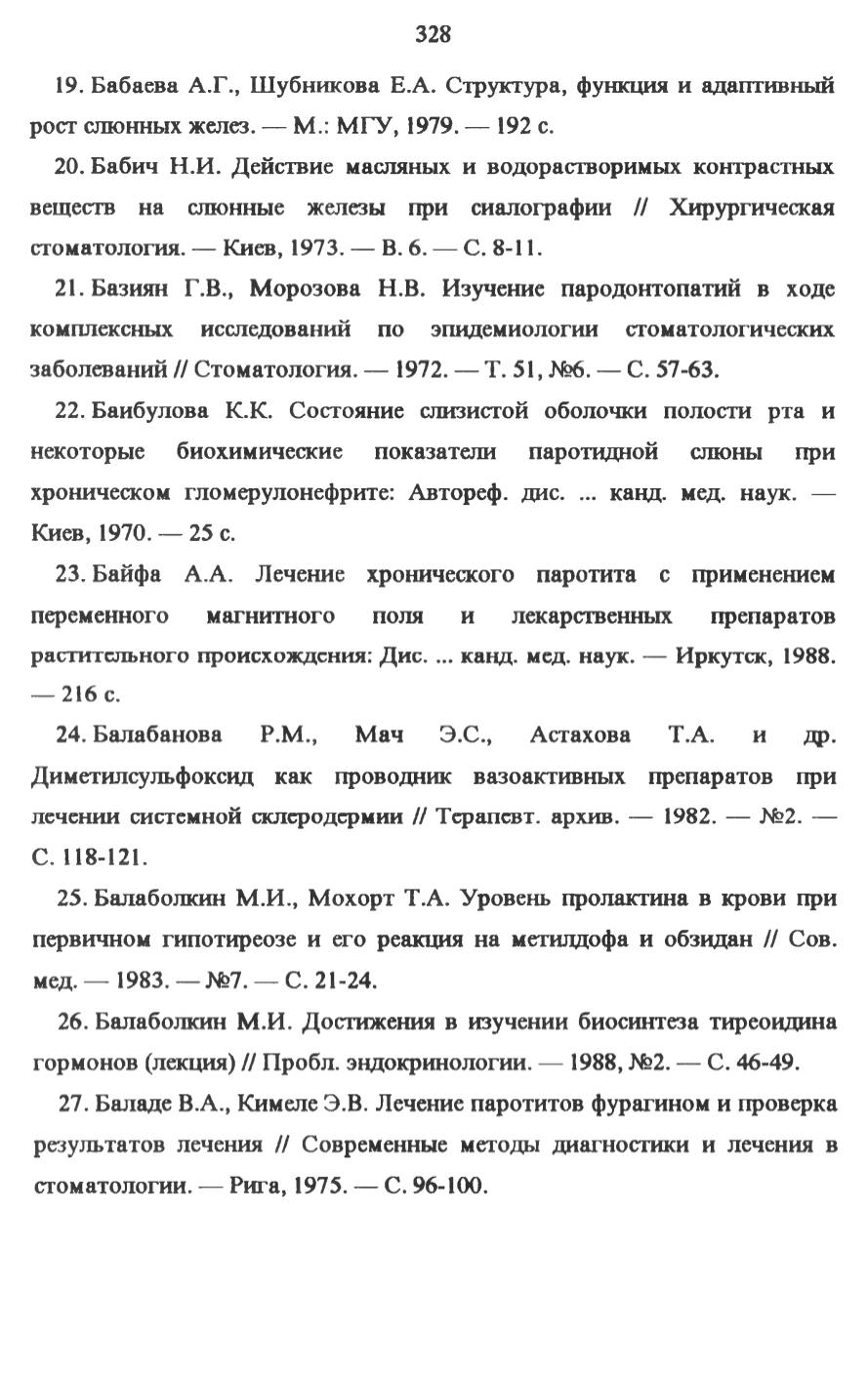 328

19. Бабаева А.Г., Шубникова Е.А. Структура, функция и адаптивный рост слюнных желез. — М.: МГУ, 1979. — 192 с.

20. Бабич Н.И. Действие масляных и водорастворимых контрастных веществ на слюнные железы при сиалографии // Хирургическая стоматология. — Киев, 1973. — В. 6. — С. 8-11.

21. Базиян Г.В., Морозова Н.В. Изучение пародонтопатий в ходе комплексных исследований по эпидемиологии стоматологических заболеваний // Стоматология. — 1972. — Т. 51, №6. — С. 57-63.

22. Баибулова К.К. Состояние слизистой оболочки полости рта и некоторые биохимические показатели паротидной слюны при хроническом гломерулонефрите: Автореф. дис. ... канд. мед. наук. — Киев, 1970. — 25 с.

23. Байфа А.А. Лечение хронического паротита с применением переменного магнитного поля и лекарственных препаратов растительного происхождения: Дис. ... канд. мед. наук. — Иркутск, 1988. — 216 с.

24. Балабанова Р.М., Мач Э.С., Астахова Т.А. и др. Диметилсульфоксид как проводник вазоактивных препаратов при лечении системной склеродермии // Терапевт. архив. — 1982. — №2. — С. 118-121.

25. Балаболкин М.И., Мохорт Т.А. Уровень пролактина в крови при первичном гипотиреозе и его реакция на метилдофа и обзидан // Сов. мед. — 1983. — №7. — С. 21-24.

26. Балаболкин М.И. Достижения в изучении биосинтеза тиреоидина гормонов (лекция) // Пробл. эндокринологии. — 1988, №2. — С. 46-49.

27. Баладе В.А., Кимеле Э.В. Лечение паротитов фурагином и проверка результатов лечения // Современные методы диагностики и лечения в стоматологии. — Рига, 1975. — С. 96-100.